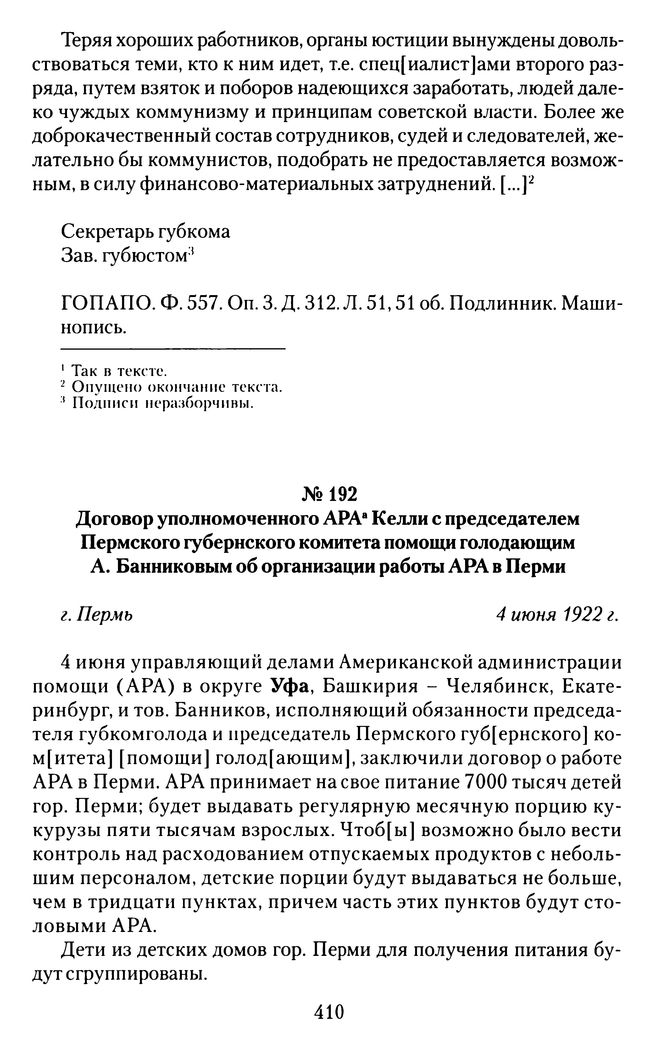 Теряя хороших работников, органы юстиции вынуждены довольствоваться теми, кто к ним идет, т.е. спец[иалист]ами второго разряда, путем взяток и поборов надеющихся заработать, людей далеко чуждых коммунизму и принципам советской власти. Более же доброкачественный состав сотрудников, судей и следователей, желательно бы коммунистов, подобрать не предоставляется возможным, в силу финансово-материальных затруднений. [...]$^2$

Секретарь губкома
Зав. губюстом$^3$

ГОПАПО. Ф. 557. Оп. 3. Д. 312. Л. 51, 51 об. Подлинник. Машинопись.

$^1$ Так в тексте.
$^2$ Опущено окончание текста.
$^3$ Подписи неразборчивы.

№ 192
Договор уполномоченного АРА$^а$ Келли с председателем Пермского губернского комитета помощи голодающим А. Банниковым об организации работы АРА в Перми

г. Пермь 4 июня 1922 г.

4 июня управляющий делами Американской администрации помощи (АРА) в округе Уфа, Башкирия – Челябинск, Екатеринбург, и тов. Банников, исполняющий обязанности председателя губкомголода и председатель Пермского губ[ернского] ком[итета] [помощи] голод[ающим], заключили договор о работе АРА в Перми. АРА принимает на свое питание 7000 тысяч детей гор. Перми; будет выдавать регулярную месячную порцию кукурузы пяти тысячам взрослых. Чтоб[ы] возможно было вести контроль над расходованием отпускаемых продуктов с небольшим персоналом, детские порции будут выдаваться не больше, чем в тридцати пунктах, причем часть этих пунктов будут столовыми АРА.

Дети из детских домов гор. Перми для получения питания будут сгруппированы.

410